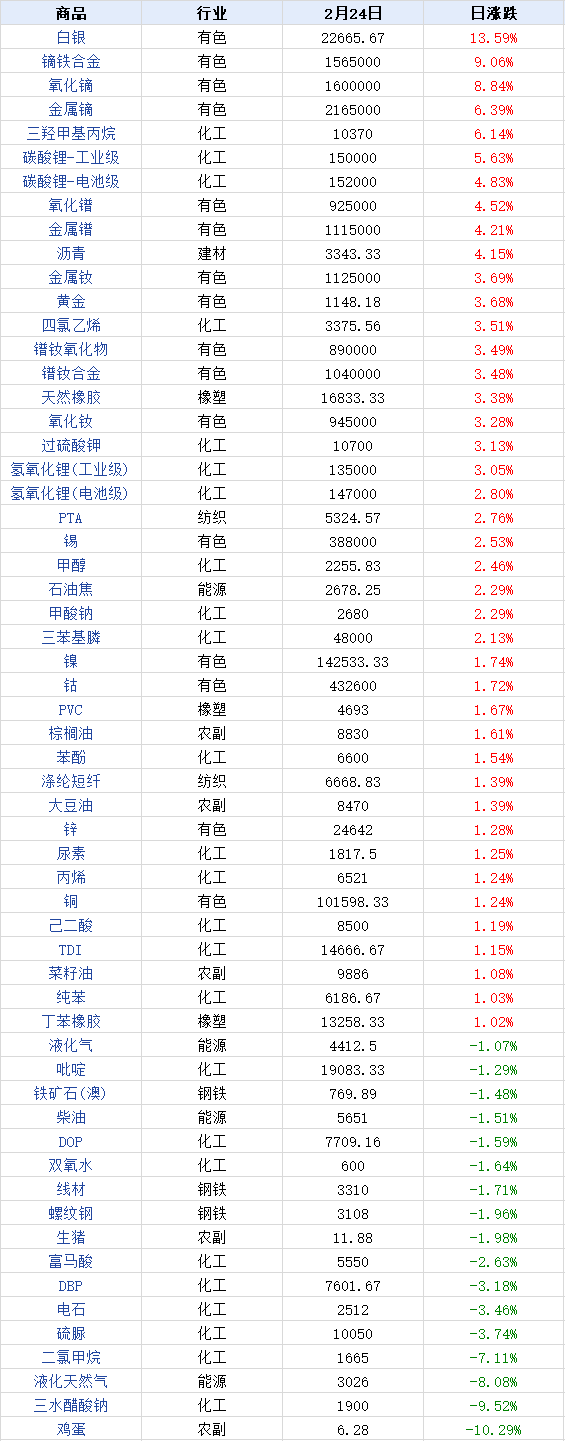 | 商品 | 行业 | 2月24日 | 日涨跌 |
|---|---|---|---|
| 白银 | 有色 | 22665.67 | 13.59% |
| 镝铁合金 | 有色 | 1565000 | 9.06% |
| 氧化镝 | 有色 | 1600000 | 8.84% |
| 金属镝 | 有色 | 2165000 | 6.39% |
| 三羟甲基丙烷 | 化工 | 10370 | 6.14% |
| 碳酸锂-工业级 | 化工 | 150000 | 5.63% |
| 碳酸锂-电池级 | 化工 | 152000 | 4.83% |
| 氧化镨 | 有色 | 925000 | 4.52% |
| 金属镨 | 有色 | 1115000 | 4.21% |
| 沥青 | 建材 | 3343.33 | 4.15% |
| 金属钕 | 有色 | 1125000 | 3.69% |
| 黄金 | 有色 | 1148.18 | 3.68% |
| 四氯乙烯 | 化工 | 3375.56 | 3.51% |
| 镨钕氧化物 | 有色 | 890000 | 3.49% |
| 镨钕合金 | 有色 | 1040000 | 3.48% |
| 天然橡胶 | 橡塑 | 16833.33 | 3.38% |
| 氧化钕 | 有色 | 945000 | 3.28% |
| 过硫酸钾 | 化工 | 10700 | 3.13% |
| 氢氧化锂(工业级) | 化工 | 135000 | 3.05% |
| 氢氧化锂(电池级) | 化工 | 147000 | 2.80% |
| PTA | 纺织 | 5324.57 | 2.76% |
| 锡 | 有色 | 388000 | 2.53% |
| 甲醇 | 化工 | 2255.83 | 2.46% |
| 石油焦 | 能源 | 2678.25 | 2.29% |
| 甲酸钠 | 化工 | 2680 | 2.29% |
| 三苯基膦 | 化工 | 48000 | 2.13% |
| 镍 | 有色 | 142533.33 | 1.74% |
| 钴 | 有色 | 432600 | 1.72% |
| PVC | 橡塑 | 4693 | 1.67% |
| 棕榈油 | 农副 | 8830 | 1.61% |
| 苯酚 | 化工 | 6600 | 1.54% |
| 涤纶短纤 | 纺织 | 6668.83 | 1.39% |
| 大豆油 | 农副 | 8470 | 1.39% |
| 锌 | 有色 | 24642 | 1.28% |
| 尿素 | 化工 | 1817.5 | 1.25% |
| 丙烯 | 化工 | 6521 | 1.24% |
| 铜 | 有色 | 101598.33 | 1.24% |
| 己二酸 | 化工 | 8500 | 1.19% |
| TDI | 化工 | 14666.67 | 1.15% |
| 菜籽油 | 农副 | 9886 | 1.08% |
| 纯苯 | 化工 | 6186.67 | 1.03% |
| 丁苯橡胶 | 橡塑 | 13258.33 | 1.02% |
| 液化气 | 能源 | 4412.5 | -1.07% |
| 吡啶 | 化工 | 19083.33 | -1.29% |
| 铁矿石(澳) | 钢铁 | 769.89 | -1.48% |
| 柴油 | 能源 | 5651 | -1.51% |
| DOP | 化工 | 7709.16 | -1.59% |
| 双氧水 | 化工 | 600 | -1.64% |
| 线材 | 钢铁 | 3310 | -1.71% |
| 螺纹钢 | 钢铁 | 3108 | -1.96% |
| 生猪 | 农副 | 11.88 | -1.98% |
| 富马酸 | 化工 | 5550 | -2.63% |
| DBP | 化工 | 7601.67 | -3.18% |
| 电石 | 化工 | 2512 | -3.46% |
| 硫脲 | 化工 | 10050 | -3.74% |
| 二氯甲烷 | 化工 | 1665 | -7.11% |
| 液化天然气 | 能源 | 3026 | -8.08% |
| 三水醋酸钠 | 化工 | 1900 | -9.52% |
| 鸡蛋 | 农副 | 6.28 | -10.29% |